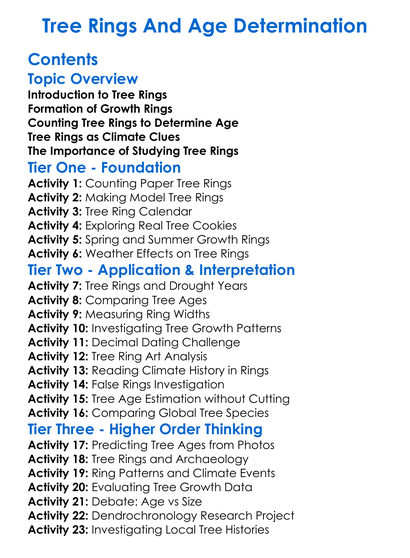 Tree Rings And Age Determination

Contents

Topic Overview

Introduction to Tree Rings
Formation of Growth Rings
Counting Tree Rings to Determine Age
Tree Rings as Climate Clues
The Importance of Studying Tree Rings

Tier One - Foundation

Activity 1: Counting Paper Tree Rings
Activity 2: Making Model Tree Rings
Activity 3: Tree Ring Calendar
Activity 4: Exploring Real Tree Cookies
Activity 5: Spring and Summer Growth Rings
Activity 6: Weather Effects on Tree Rings

Tier Two - Application & Interpretation

Activity 7: Tree Rings and Drought Years
Activity 8: Comparing Tree Ages
Activity 9: Measuring Ring Widths
Activity 10: Investigating Tree Growth Patterns
Activity 11: Decimal Dating Challenge
Activity 12: Tree Ring Art Analysis
Activity 13: Reading Climate History in Rings
Activity 14: False Rings Investigation
Activity 15: Tree Age Estimation without Cutting
Activity 16: Comparing Global Tree Species

Tier Three - Higher Order Thinking

Activity 17: Predicting Tree Ages from Photos
Activity 18: Tree Rings and Archaeology
Activity 19: Ring Patterns and Climate Events
Activity 20: Evaluating Tree Growth Data
Activity 21: Debate: Age vs Size
Activity 22: Dendrochronology Research Project
Activity 23: Investigating Local Tree Histories